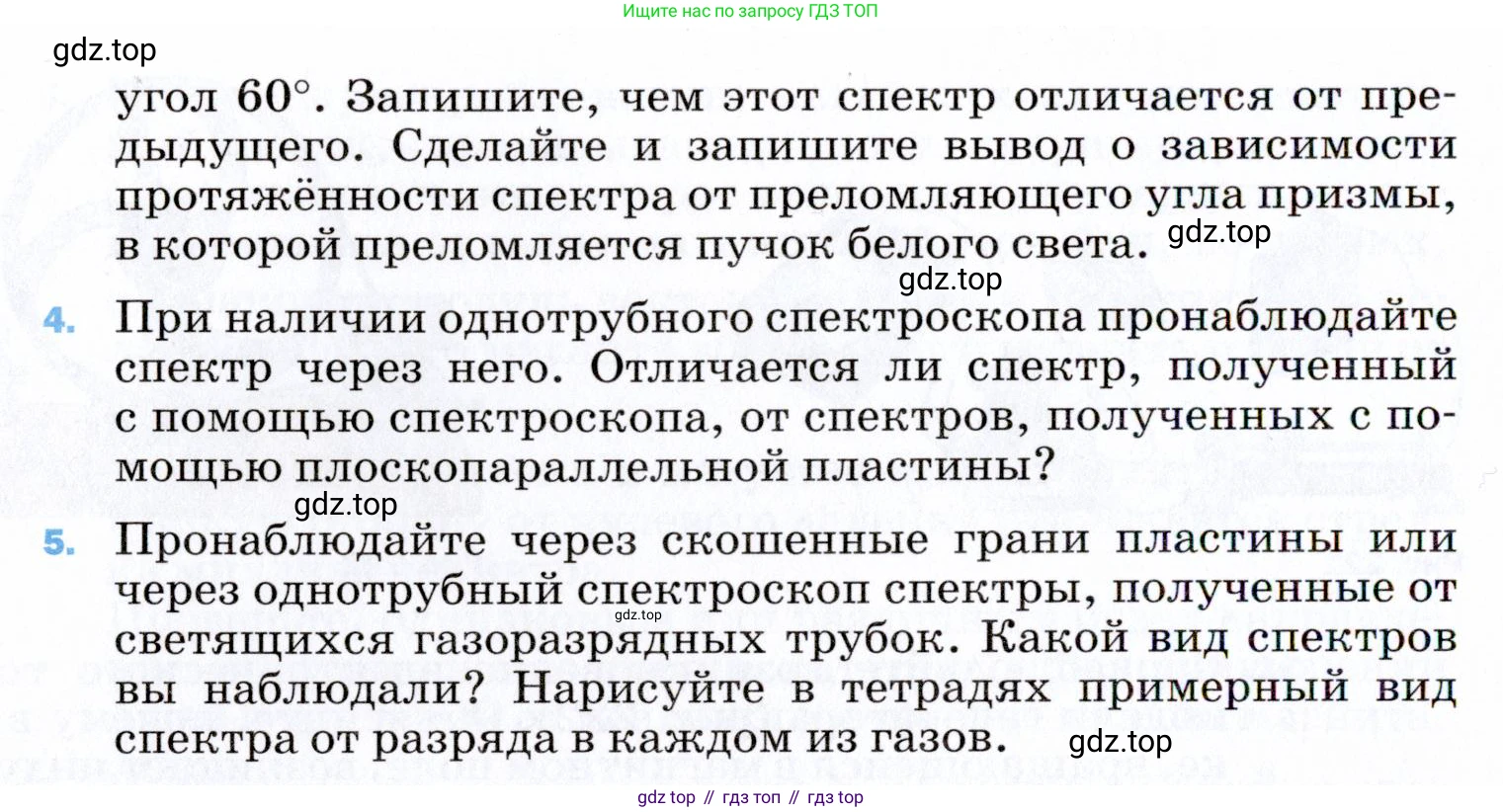 Ищите нас по запросу ГДЗ ТОП

gdz.top

угол 60°. Запишите, чем этот спектр отличается от предыдущего. Сделайте и запишите вывод о зависимости протяжённости спектра от преломляющего угла призмы, в которой преломляется пучок белого света. gdz.top

gdz.top

4. При наличии однотрубного спектроскопа пронаблюдайте спектр через него. Отличается ли спектр, полученный с помощью спектроскопа, от спектров, полученных с помощью плоскопараллельной пластины?

gdz.top

5. Пронаблюдайте через скошенные грани пластины или через однотрубный спектроскоп спектры, полученные от gdz.top светящихся газоразрядных трубок. Какой вид спектров вы наблюдали? Нарисуйте в тетрадях примерный вид спектра от разряда в каждом из газов. gdz.top

gdz top // гдз топ // гдз top